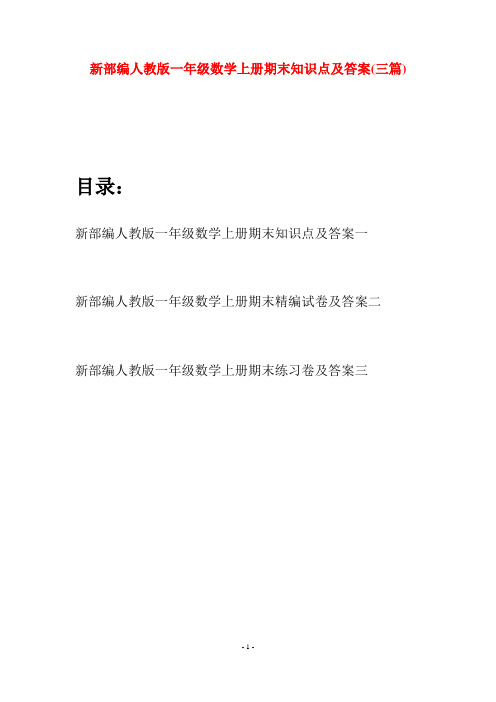 新部编人教版一年级数学上册期末知识点及答案(三篇)

目录：

新部编人教版一年级数学上册期末知识点及答案一

新部编人教版一年级数学上册期末精编试卷及答案二

新部编人教版一年级数学上册期末练习卷及答案三

- 1 -